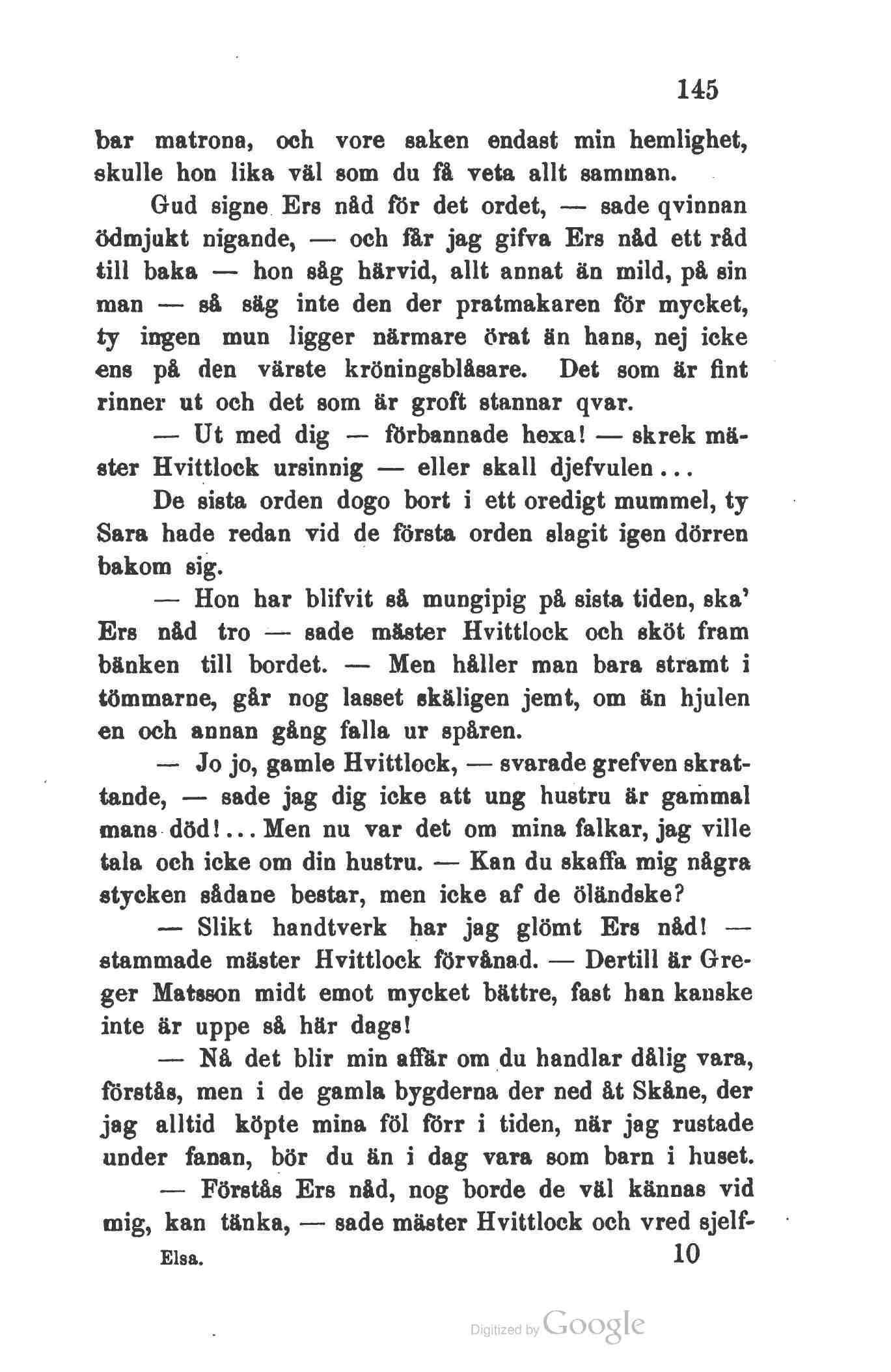 145

bar matrona, och vore saken endast min hemlighet, skulle hon lika väl som du få veta allt samman.

Gud signe Ers nåd för det ordet, — sade qvinnan ödmjukt nigande, — och får jag gifva Ers nåd ett råd till baka — hon såg härvid, allt annat än mild, på sin man — så säg inte den der pratmakaren för mycket, ty ingen mun ligger närmare örat än hans, nej icke ens på den värste kröningsblåsare. Det som är fint rinner ut och det som är groft stannar qvar.

— Ut med dig — förbannade hexa! — skrek mäster Hvittlock ursinnig — eller skall djefvulen...

De sista orden dogo bort i ett oredigt mummel, ty Sara hade redan vid de första orden slagit igen dörren bakom sig.

— Hon har blifvit så mungipig på sista tiden, ska' Ers nåd tro — sade mäster Hvittlock och sköt fram bänken till bordet. — Men håller man bara stramt i tömmarne, går nog lasset skäligen jemt, om än hjulen en och annan gång falla ur spåren.

— Jo jo, gamle Hvittlock, — svarade grefven skrattande, — sade jag dig icke att ung hustru är gammal mans död!... Men nu var det om mina falkar, jag ville tala och icke om din hustru. — Kan du skaffa mig några stycken sådane bestar, men icke af de öländske?

— Slikt handtverk har jag glömt Ers nåd! — stammade mäster Hvittlock förvånad. — Dertill är Greger Matsson midt emot mycket bättre, fast han kanske inte är uppe så här dags!

— Nå det blir min affär om du handlar dålig vara, förstås, men i de gamla bygderna der ned åt Skåne, der jag alltid köpte mina föl förr i tiden, när jag rustade under fanan, bör du än i dag vara som barn i huset.

— Förstås Ers nåd, nog borde de väl kännas vid mig, kan tänka, — sade mäster Hvittlock och vred sjelf-

Elsa. 10

Digitized by Google